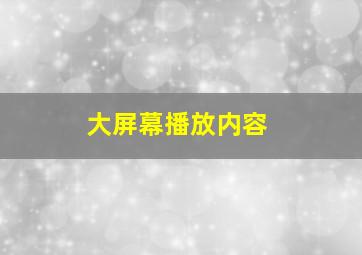 大屏幕播放内容